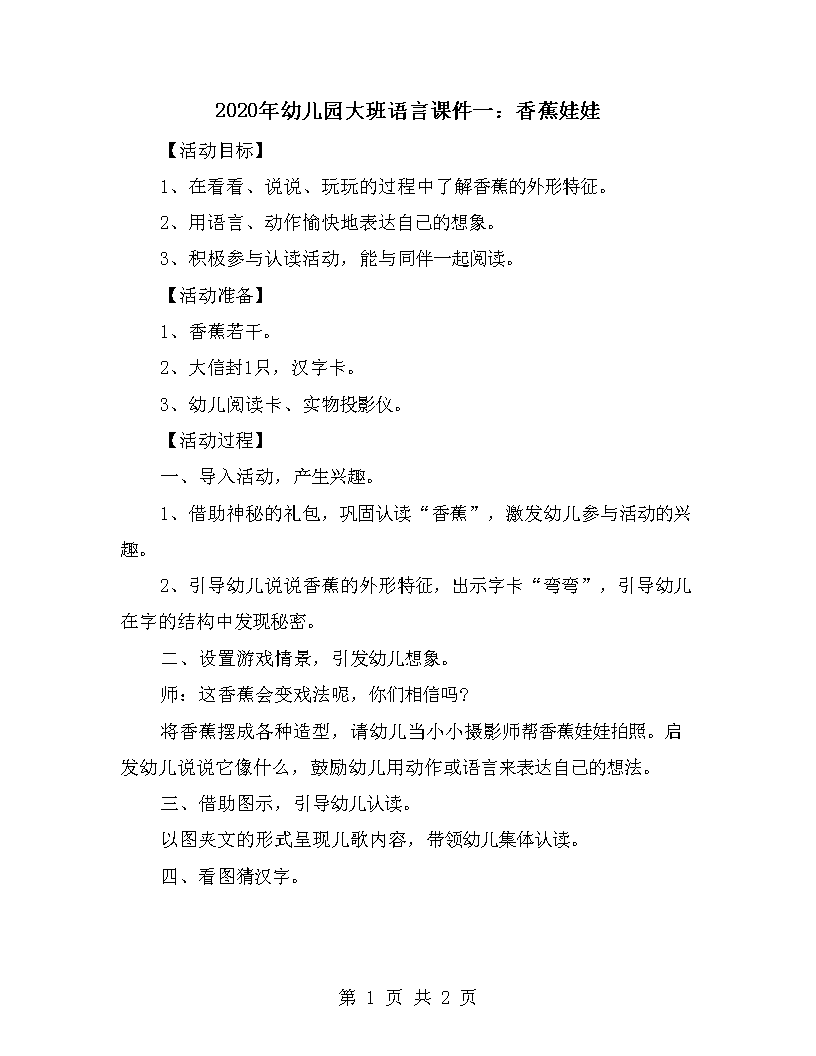 2020年幼儿园大班语言课件一：香蕉娃娃

【活动目标】

1、在看看、说说、玩玩的过程中了解香蕉的外形特征。

2、用语言、动作愉快地表达自己的想象。

3、积极参与认读活动，能与同伴一起阅读。

【活动准备】

1、香蕉若干。

2、大信封1只，汉字卡。

3、幼儿阅读卡、实物投影仪。

【活动过程】

一、导入活动，产生兴趣。

1、借助神秘的礼包，巩固认读“香蕉”，激发幼儿参与活动的兴趣。

2、引导幼儿说说香蕉的外形特征，出示字卡“弯弯”，引导幼儿在字的结构中发现秘密。

二、设置游戏情景，引发幼儿想象。

师：这香蕉会变戏法呢，你们相信吗？

将香蕉摆成各种造型，请幼儿当小小摄影师帮香蕉娃娃拍照。启发幼儿说说它像什么，鼓励幼儿用动作或语言来表达自己的想法。

三、借助图示，引导幼儿认读。

以图夹文的形式呈现儿歌内容，带领幼儿集体认读。

四、看图猜汉字。

第 1 页 共 2 页